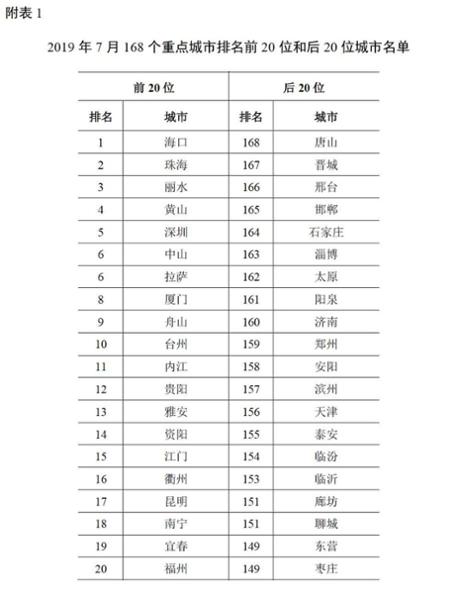 附表 1

2019 年 7 月 168 个重点城市排名前 20 位和后 20 位城市名单

| 前 20 位 | | 后 20 位 | |
|---|---|---|---|
| 排名 | 城市 | 排名 | 城市 |
| 1 | 海口 | 168 | 唐山 |
| 2 | 珠海 | 167 | 晋城 |
| 3 | 丽水 | 166 | 邢台 |
| 4 | 黄山 | 165 | 邯郸 |
| 5 | 深圳 | 164 | 石家庄 |
| 6 | 中山 | 163 | 淄博 |
| 6 | 拉萨 | 162 | 太原 |
| 8 | 厦门 | 161 | 阳泉 |
| 9 | 舟山 | 160 | 济南 |
| 10 | 台州 | 159 | 郑州 |
| 11 | 内江 | 158 | 安阳 |
| 12 | 贵阳 | 157 | 滨州 |
| 13 | 雅安 | 156 | 天津 |
| 14 | 资阳 | 155 | 泰安 |
| 15 | 江门 | 154 | 临汾 |
| 16 | 衢州 | 153 | 临沂 |
| 17 | 昆明 | 151 | 廊坊 |
| 18 | 南宁 | 151 | 聊城 |
| 19 | 宜春 | 149 | 东营 |
| 20 | 福州 | 149 | 枣庄 |